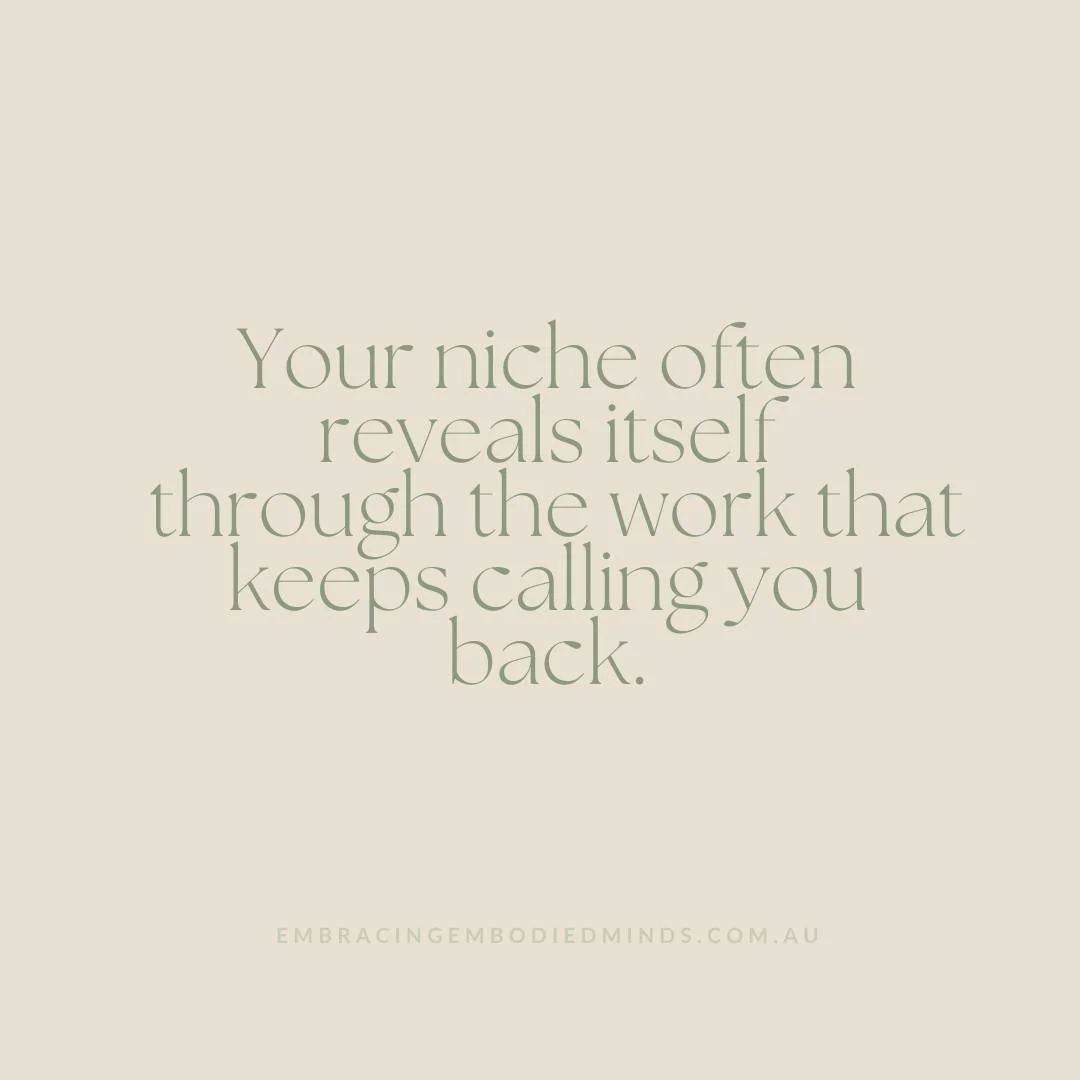 Your niche often reveals itself through the work that keeps calling you back.

EMBRACINGEMBODIEDMINDS.COM.AU